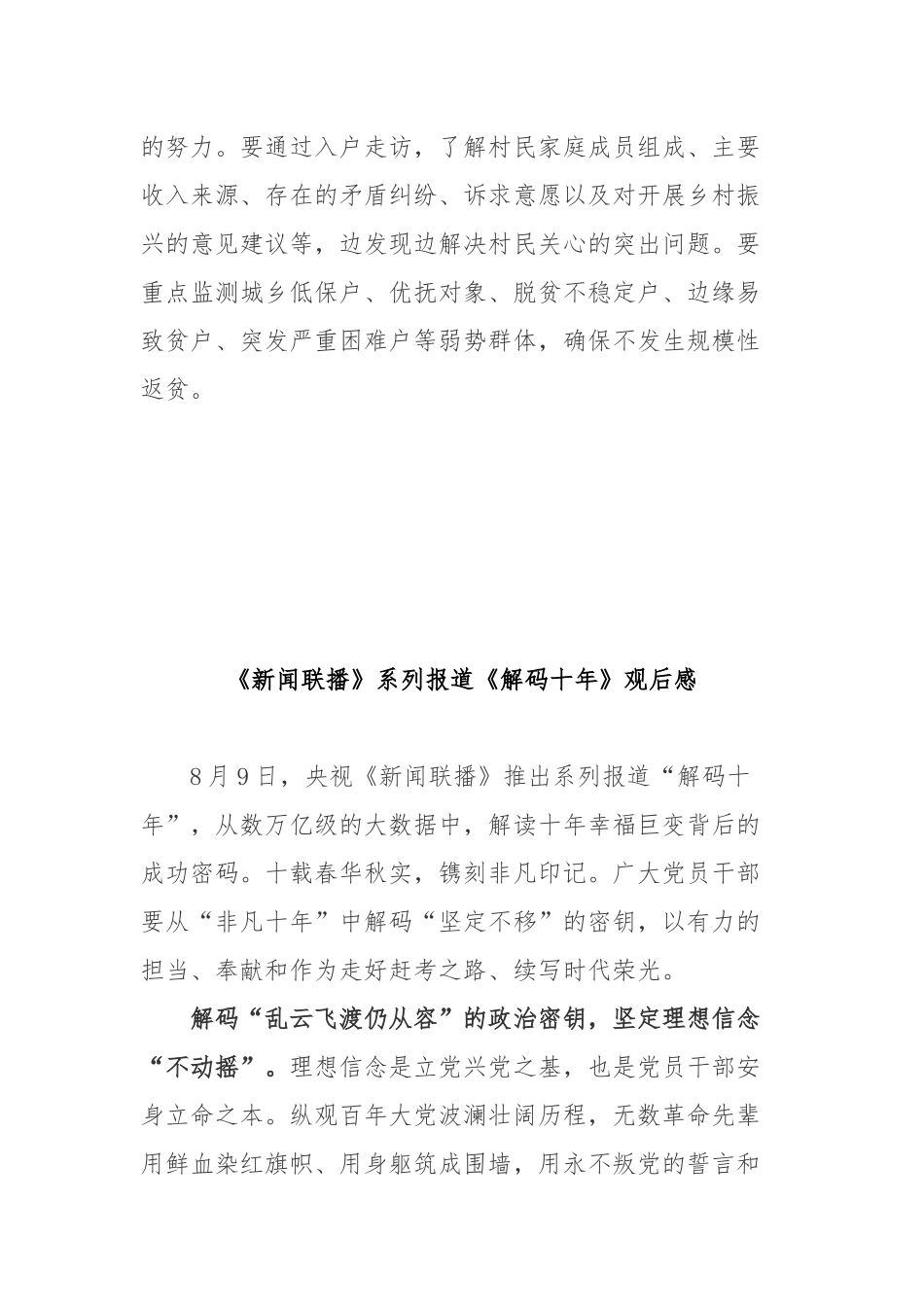 的努力。要通过入户走访，了解村民家庭成员组成、主要收入来源、存在的矛盾纠纷、诉求意愿以及对开展乡村振兴的意见建议等，边发现边解决村民关心的突出问题。要重点监测城乡低保户、优抚对象、脱贫不稳定户、边缘易致贫户、突发严重困难户等弱势群体，确保不发生规模性返贫。

《新闻联播》系列报道《解码十年》观后感

8月9日，央视《新闻联播》推出系列报道“解码十年”，从数万亿级的大数据中，解读十年幸福巨变背后的成功密码。十载春华秋实，镌刻非凡印记。广大党员干部要从“非凡十年”中解码“坚定不移”的密钥，以有力的担当、奉献和作为走好赶考之路、续写时代荣光。

解码“乱云飞渡仍从容”的政治密钥，坚定理想信念“不动摇”。理想信念是立党兴党之基，也是党员干部安身立命之本。纵观百年大党波澜壮阔历程，无数革命先辈用鲜血染红旗帜、用身躯筑成围墙，用永不叛党的誓言和